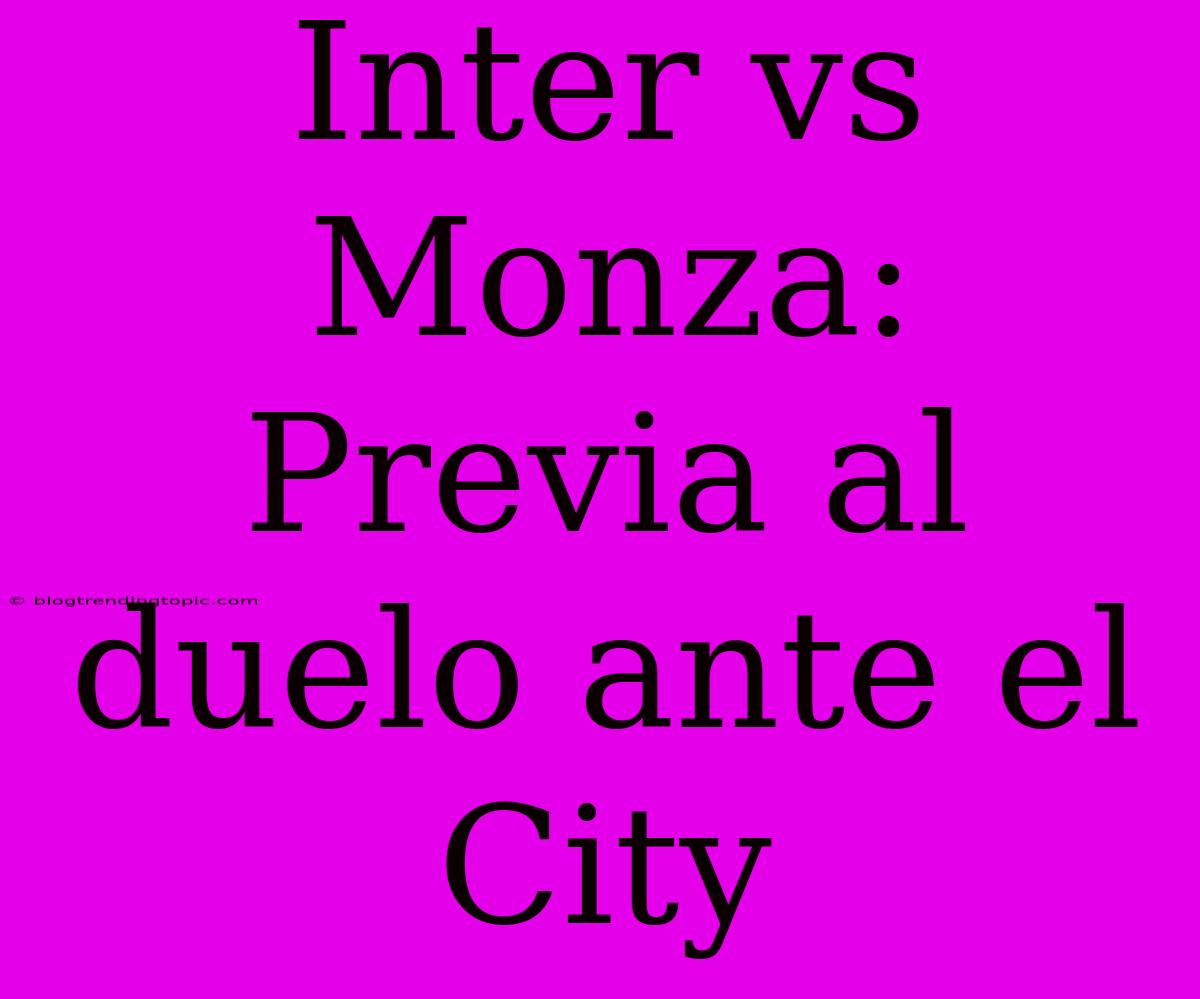 Inter vs Monza: Previa al duelo ante el City

© blogtrendingtopic.com